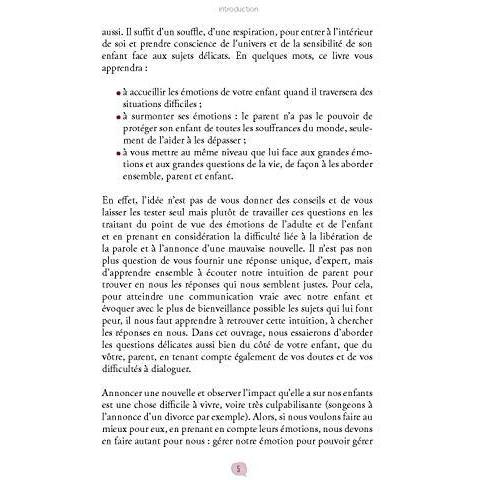 introduction

aussi. Il suffit d'un souffle, d'une respiration, pour entrer à l'intérieur de soi et prendre conscience de l'univers et de la sensibilité de son enfant face aux sujets délicats. En quelques mots, ce livre vous apprendra :

• à accueillir les émotions de votre enfant quand il traversera des situations difficiles ;
• à surmonter ses émotions : le parent n'a pas le pouvoir de protéger son enfant de toutes les souffrances du monde, seulement de l'aider à les dépasser ;
• à vous mettre au même niveau que lui face aux grandes émotions et aux grandes questions de la vie, de façon à les aborder ensemble, parent et enfant.

En effet, l'idée n'est pas de vous donner des conseils et de vous laisser les tester seul mais plutôt de travailler ces questions en les traitant du point de vue des émotions de l'adulte et de l'enfant et en prenant en considération la difficulté liée à la libération de la parole et à l'annonce d'une mauvaise nouvelle. Il n'est pas non plus question de vous fournir une réponse unique, d'expert, mais d'apprendre ensemble à écouter notre intuition de parent pour trouver en nous les réponses qui nous semblent justes. Pour cela, pour atteindre une communication vraie avec notre enfant et évoquer avec le plus de bienveillance possible les sujets qui lui font peur, il nous faut apprendre à retrouver cette intuition, à chercher les réponses en nous. Dans cet ouvrage, nous essaierons d'aborder les questions délicates aussi bien du côté de votre enfant, que du vôtre, parent, en tenant compte également de vos doutes et de vos difficultés à dialoguer.

Annoncer une nouvelle et observer l'impact qu'elle a sur nos enfants est une chose difficile à vivre, voire très culpabilisante (songeons à l'annonce d'un divorce par exemple). Alors, si nous voulons faire au mieux pour eux, en prenant en compte leurs émotions, nous devons en faire autant pour nous : gérer notre émotion pour pouvoir gérer

5